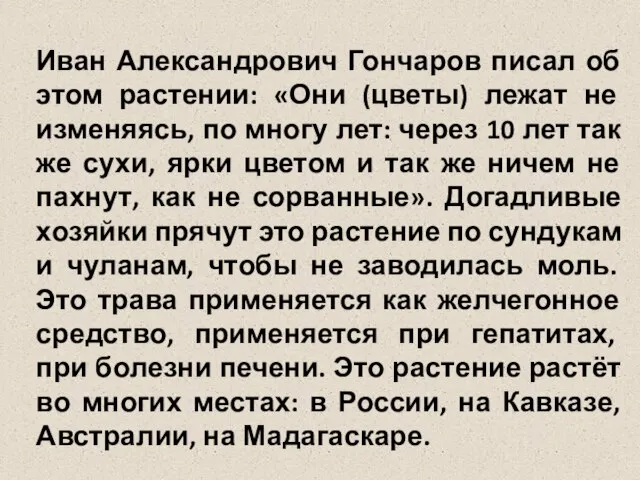 Иван Александрович Гончаров писал об этом растении: «Они (цветы) лежат не изменяясь, по многу лет: через 10 лет так же сухи, ярки цветом и так же ничем не пахнут, как не сорванные». Догадливые хозяйки прячут это растение по сундукам и чуланам, чтобы не заводилась моль. Это трава применяется как желчегонное средство, применяется при гепатитах, при болезни печени. Это растение растёт во многих местах: в России, на Кавказе, Австралии, на Мадагаскаре.